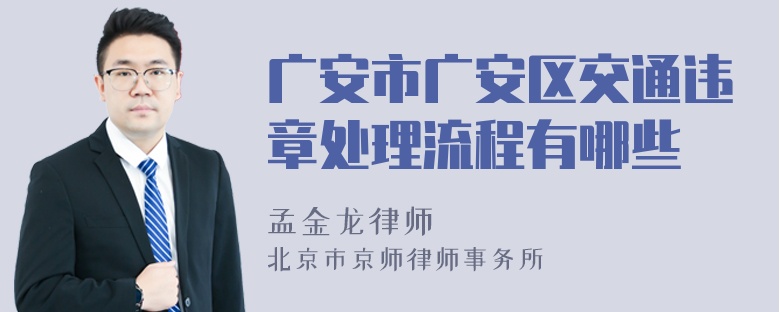 广安市广安区交通违章处理流程有哪些

孟金龙律师
北京市京师律师事务所